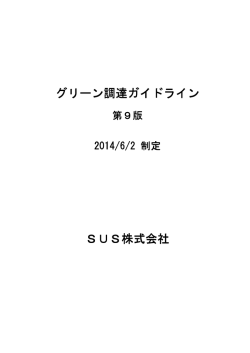 グリーン調達ガイドライン

第９版

2014/6/2 制定

ＳＵＳ株式会社